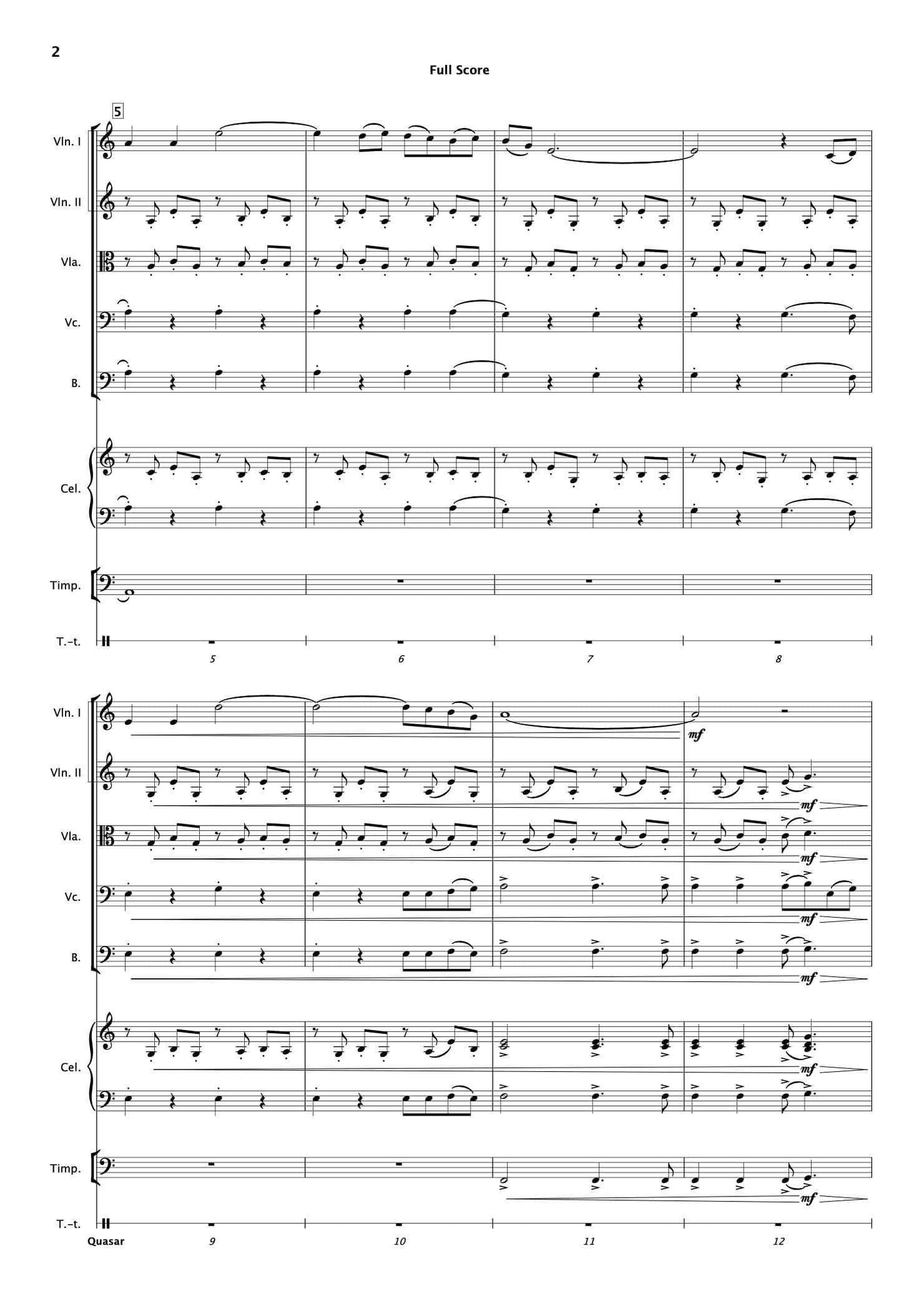 2

Full Score

5

Vln. I

Vln. II

Vla.

Vc.

B.

Cel.

Timp.

T.-t.

5

6

7

8

Vln. I

mf

Vln. II

mf

Vla.

mf

Vc.

mf

B.

mf

Cel.

mf

Timp.

mf

T.-t.

Quasar

9

10

11

12